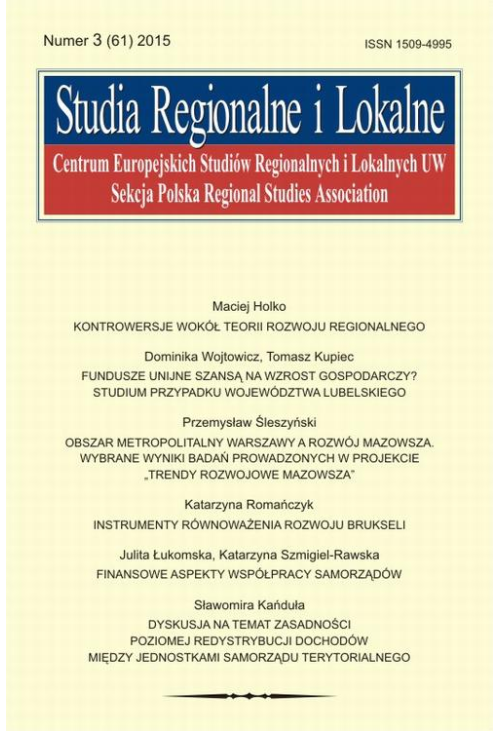 Numer 3 (61) 2015

ISSN 1509-4995

Studia Regionalne i Lokalne

Centrum Europejskich Studiów Regionalnych i Lokalnych UW
Sekcja Polska Regional Studies Association

Maciej Holko
KONTROWERSJE WOKÓŁ TEORII ROZWOJU REGIONALNEGO

Dominika Wojtowicz, Tomasz Kupiec
FUNDUSZE UNIJNE SZANSĄ NA WZROST GOSPODARCZY? STUDIUM PRZYPADKU WOJEWÓDZTWA LUBELSKIEGO

Przemysław Śleszyński
OBSZAR METROPOLITALNY WARSZAWY A ROZWÓJ MAZOWSZA. WYBRANE WYNIKI BADAŃ PROWADZONYCH W PROJEKCIE „TRENDY ROZWOJOWE MAZOWSZA"

Katarzyna Romańczyk
INSTRUMENTY RÓWNOWAŻENIA ROZWOJU BRUKSELI

Julita Łukomska, Katarzyna Szmigiel-Rawska
FINANSOWE ASPEKTY WSPÓŁPRACY SAMORZĄDÓW

Sławomira Kańduła
DYSKUSJA NA TEMAT ZASADNOŚCI POZIOMEJ REDYSTRYBUCJI DOCHODÓW MIĘDZY JEDNOSTKAMI SAMORZĄDU TERYTORIALNEGO